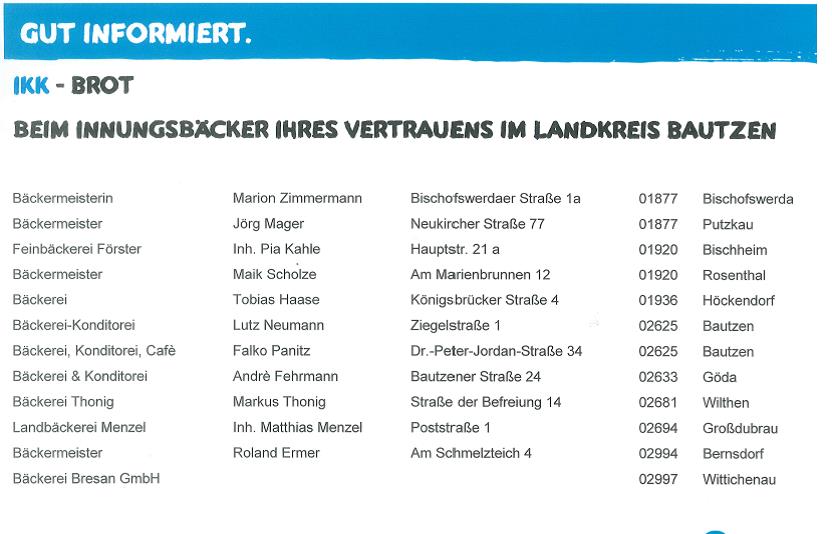 GUT INFORMIERT.

IKK - BROT

BEIM INNUNGSBÄCKER IHRES VERTRAUENS IM LANDKREIS BAUTZEN

| | | | | |
|---|---|---|---|---|
| Bäckermeisterin | Marion Zimmermann | Bischofswerdaer Straße 1a | 01877 | Bischofswerda |
| Bäckermeister | Jörg Mager | Neukircher Straße 77 | 01877 | Putzkau |
| Feinbäckerei Förster | Inh. Pia Kahle | Hauptstr. 21 a | 01920 | Bischheim |
| Bäckermeister | Maik Scholze | Am Marienbrunnen 12 | 01920 | Rosenthal |
| Bäckerei | Tobias Haase | Königsbrücker Straße 4 | 01936 | Höckendorf |
| Bäckerei-Konditorei | Lutz Neumann | Ziegelstraße 1 | 02625 | Bautzen |
| Bäckerei, Konditorei, Cafè | Falko Panitz | Dr.-Peter-Jordan-Straße 34 | 02625 | Bautzen |
| Bäckerei & Konditorei | Andrè Fehrmann | Bautzener Straße 24 | 02633 | Göda |
| Bäckerei Thonig | Markus Thonig | Straße der Befreiung 14 | 02681 | Wilthen |
| Landbäckerei Menzel | Inh. Matthias Menzel | Poststraße 1 | 02694 | Großdubrau |
| Bäckermeister | Roland Ermer | Am Schmelzteich 4 | 02994 | Bernsdorf |
| Bäckerei Bresan GmbH | | | 02997 | Wittichenau |